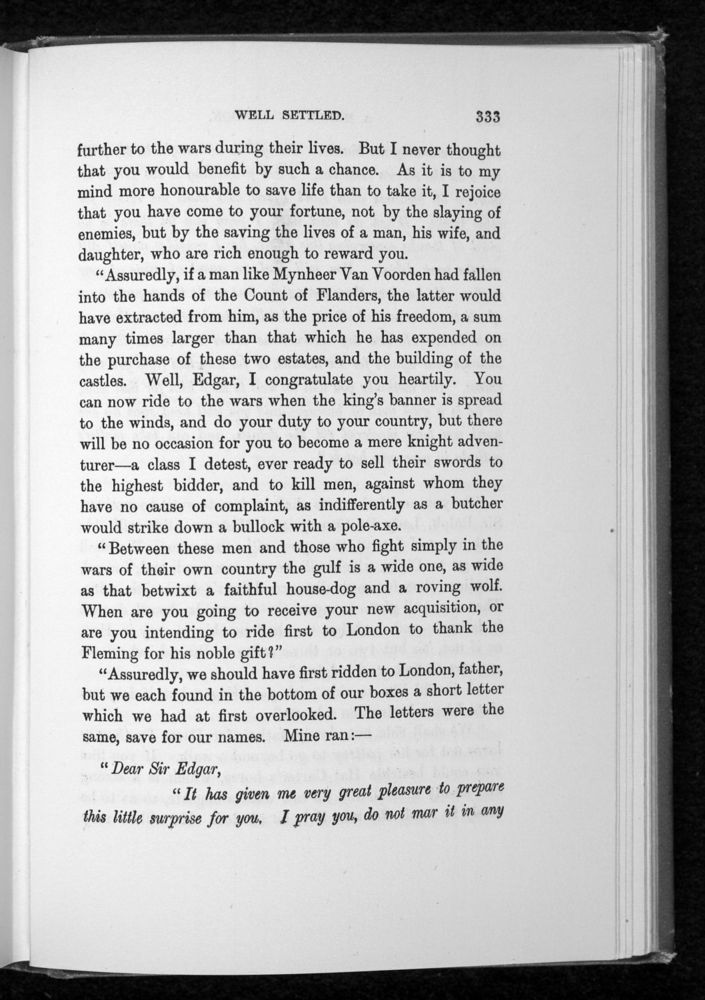 WELL SETTLED. 333

further to the wars during their lives. But I never thought that you would benefit by such a chance. As it is to my mind more honourable to save life than to take it, I rejoice that you have come to your fortune, not by the slaying of enemies, but by the saving the lives of a man, his wife, and daughter, who are rich enough to reward you.

"Assuredly, if a man like Mynheer Van Voorden had fallen into the hands of the Count of Flanders, the latter would have extracted from him, as the price of his freedom, a sum many times larger than that which he has expended on the purchase of these two estates, and the building of the castles. Well, Edgar, I congratulate you heartily. You can now ride to the wars when the king's banner is spread to the winds, and do your duty to your country, but there will be no occasion for you to become a mere knight adventurer—a class I detest, ever ready to sell their swords to the highest bidder, and to kill men, against whom they have no cause of complaint, as indifferently as a butcher would strike down a bullock with a pole-axe.

"Between these men and those who fight simply in the wars of their own country the gulf is a wide one, as wide as that betwixt a faithful house-dog and a roving wolf. When are you going to receive your new acquisition, or are you intending to ride first to London to thank the Fleming for his noble gift?"

"Assuredly, we should have first ridden to London, father, but we each found in the bottom of our boxes a short letter which we had at first overlooked. The letters were the same, save for our names. Mine ran:—

"Dear Sir Edgar,

"It has given me very great pleasure to prepare this little surprise for you. I pray you, do not mar it in any